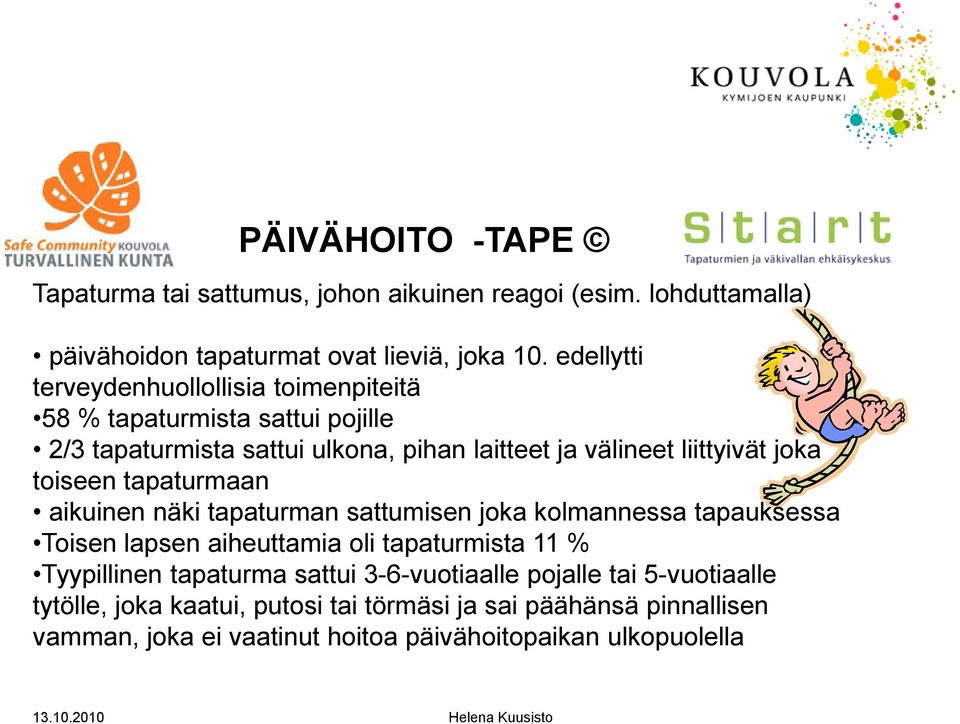 KOUVOLA
KYMIJOEN KAUPUNKI

Safe Community KOUVOLA
TURVALLINEN KUNTA

PÄIVÄHOITO -TAPE ©

Start
Tapaturmien ja väkivallan ehkäisykeskus

Tapaturma tai sattumus, johon aikuinen reagoi (esim. lohduttamalla)

• päivähoidon tapaturmat ovat lieviä, joka 10. edellytti terveydenhuollollisia toimenpiteitä
•58 % tapaturmista sattui pojille
• 2/3 tapaturmista sattui ulkona, pihan laitteet ja välineet liittyivät joka toiseen tapaturmaan
• aikuinen näki tapaturman sattumisen joka kolmannessa tapauksessa
•Toisen lapsen aiheuttamia oli tapaturmista 11 %
•Tyypillinen tapaturma sattui 3-6-vuotiaalle pojalle tai 5-vuotiaalle tytölle, joka kaatui, putosi tai törmäsi ja sai päähänsä pinnallisen vamman, joka ei vaatinut hoitoa päivähoitopaikan ulkopuolella

13.10.2010 Helena Kuusisto